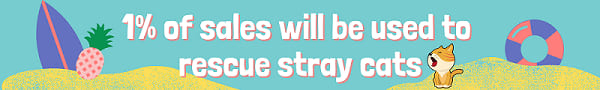 1% of sales will be used to rescue stray cats